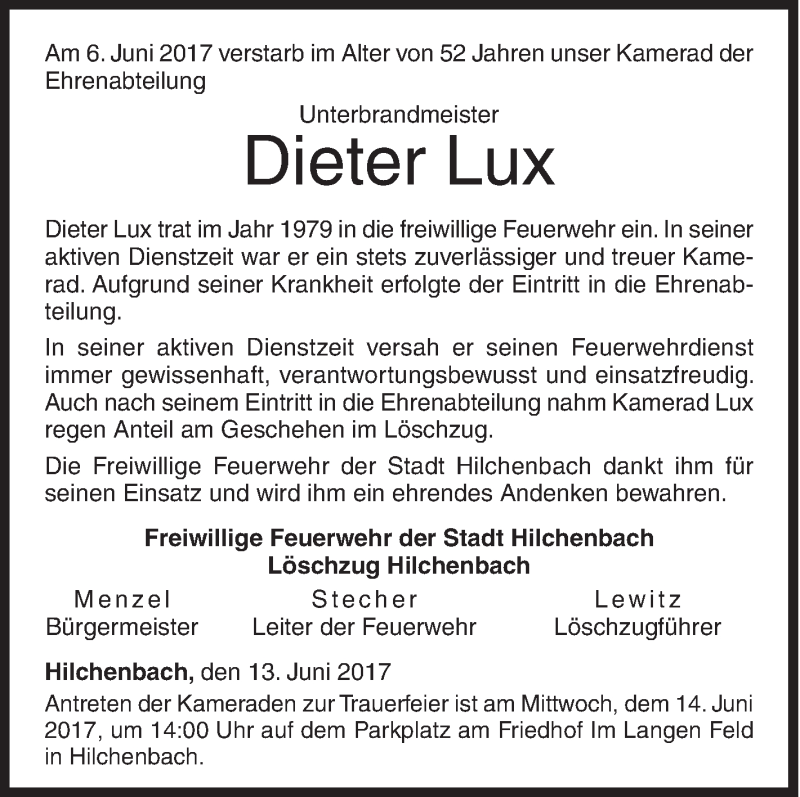 Am 6. Juni 2017 verstarb im Alter von 52 Jahren unser Kamerad der Ehrenabteilung

Unterbrandmeister

Dieter Lux

Dieter Lux trat im Jahr 1979 in die freiwillige Feuerwehr ein. In seiner aktiven Dienstzeit war er ein stets zuverlässiger und treuer Kamerad. Aufgrund seiner Krankheit erfolgte der Eintritt in die Ehrenabteilung.

In seiner aktiven Dienstzeit versah er seinen Feuerwehrdienst immer gewissenhaft, verantwortungsbewusst und einsatzfreudig. Auch nach seinem Eintritt in die Ehrenabteilung nahm Kamerad Lux regen Anteil am Geschehen im Löschzug.

Die Freiwillige Feuerwehr der Stadt Hilchenbach dankt ihm für seinen Einsatz und wird ihm ein ehrendes Andenken bewahren.

Freiwillige Feuerwehr der Stadt Hilchenbach
Löschzug Hilchenbach

Menzel
Bürgermeister

Stecher
Leiter der Feuerwehr

Lewitz
Löschzugführer

Hilchenbach, den 13. Juni 2017

Antreten der Kameraden zur Trauerfeier ist am Mittwoch, dem 14. Juni 2017, um 14:00 Uhr auf dem Parkplatz am Friedhof Im Langen Feld in Hilchenbach.